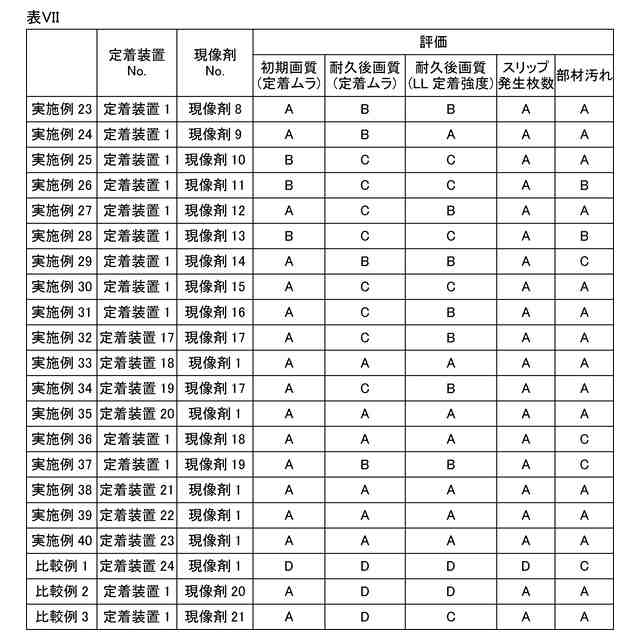 表VII

| | 定着装置 No. | 現像剤 No. | 評価 | | | | |
|---|---|---|---|---|---|---|---|
| | | | 初期画質 (定着ムラ) | 耐久後画質 (定着ムラ) | 耐久後画質 (LL 定着強度) | スリップ 発生枚数 | 部材汚れ |
| 実施例 23 | 定着装置 1 | 現像剤 8 | A | B | B | A | A |
| 実施例 24 | 定着装置 1 | 現像剤 9 | A | B | A | A | A |
| 実施例 25 | 定着装置 1 | 現像剤 10 | B | C | C | A | A |
| 実施例 26 | 定着装置 1 | 現像剤 11 | B | C | C | A | B |
| 実施例 27 | 定着装置 1 | 現像剤 12 | A | C | B | A | A |
| 実施例 28 | 定着装置 1 | 現像剤 13 | B | C | C | A | B |
| 実施例 29 | 定着装置 1 | 現像剤 14 | A | B | B | A | C |
| 実施例 30 | 定着装置 1 | 現像剤 15 | A | C | C | A | A |
| 実施例 31 | 定着装置 1 | 現像剤 16 | A | C | B | A | A |
| 実施例 32 | 定着装置 17 | 現像剤 17 | A | C | B | A | A |
| 実施例 33 | 定着装置 18 | 現像剤 1 | A | A | A | A | A |
| 実施例 34 | 定着装置 19 | 現像剤 17 | A | C | B | A | A |
| 実施例 35 | 定着装置 20 | 現像剤 1 | A | A | A | A | A |
| 実施例 36 | 定着装置 1 | 現像剤 18 | A | A | A | A | C |
| 実施例 37 | 定着装置 1 | 現像剤 19 | A | B | B | A | C |
| 実施例 38 | 定着装置 21 | 現像剤 1 | A | A | A | A | A |
| 実施例 39 | 定着装置 22 | 現像剤 1 | A | A | A | A | A |
| 実施例 40 | 定着装置 23 | 現像剤 1 | A | A | A | A | A |
| 比較例 1 | 定着装置 24 | 現像剤 1 | D | D | D | D | C |
| 比較例 2 | 定着装置 1 | 現像剤 20 | A | D | D | A | A |
| 比較例 3 | 定着装置 1 | 現像剤 21 | A | D | C | A | A |